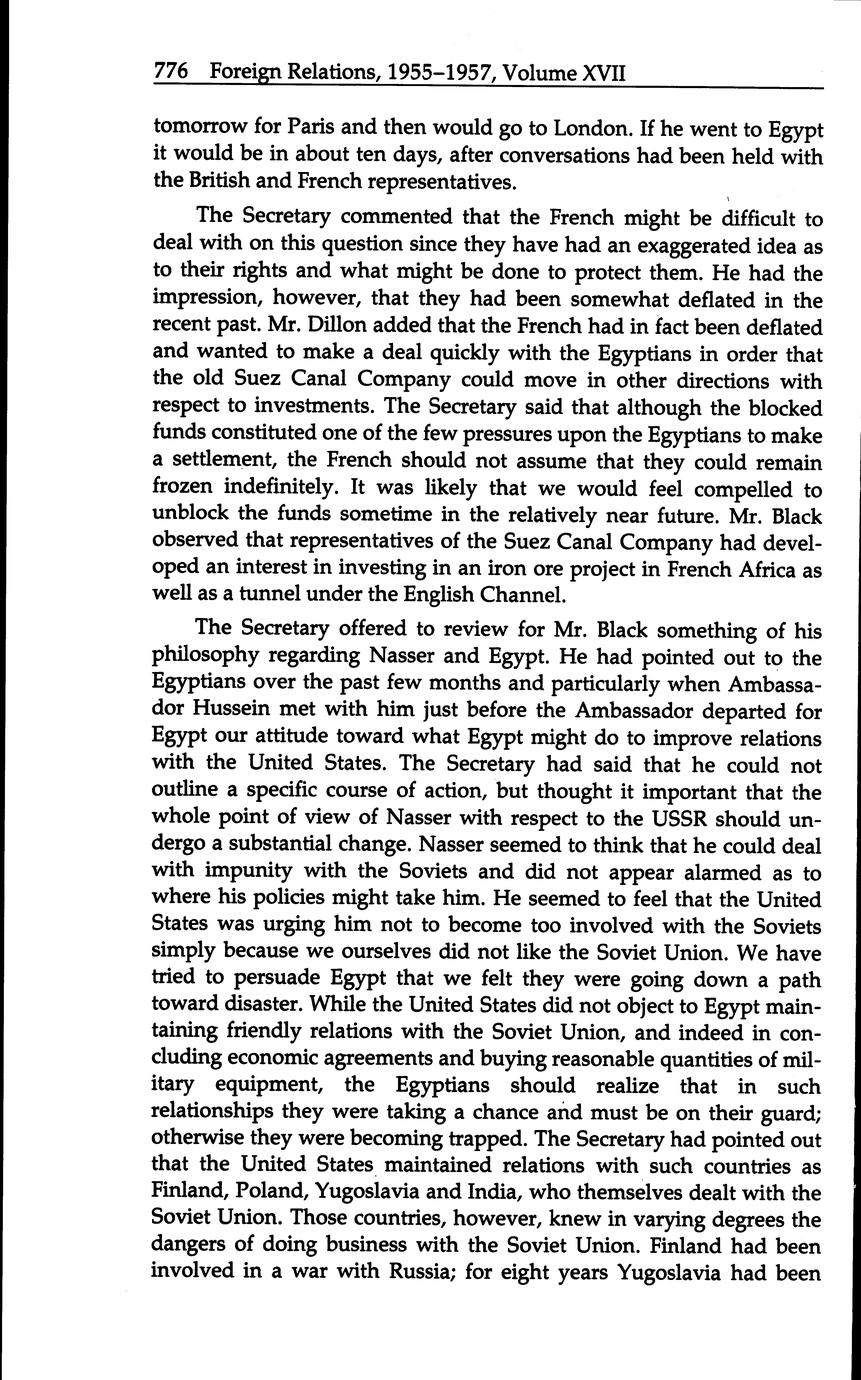 776 Foreign Relations, 1955–1957, Volume XVII

tomorrow for Paris and then would go to London. If he went to Egypt it would be in about ten days, after conversations had been held with the British and French representatives.

The Secretary commented that the French might be difficult to deal with on this question since they have had an exaggerated idea as to their rights and what might be done to protect them. He had the impression, however, that they had been somewhat deflated in the recent past. Mr. Dillon added that the French had in fact been deflated and wanted to make a deal quickly with the Egyptians in order that the old Suez Canal Company could move in other directions with respect to investments. The Secretary said that although the blocked funds constituted one of the few pressures upon the Egyptians to make a settlement, the French should not assume that they could remain frozen indefinitely. It was likely that we would feel compelled to unblock the funds sometime in the relatively near future. Mr. Black observed that representatives of the Suez Canal Company had developed an interest in investing in an iron ore project in French Africa as well as a tunnel under the English Channel.

The Secretary offered to review for Mr. Black something of his philosophy regarding Nasser and Egypt. He had pointed out to the Egyptians over the past few months and particularly when Ambassador Hussein met with him just before the Ambassador departed for Egypt our attitude toward what Egypt might do to improve relations with the United States. The Secretary had said that he could not outline a specific course of action, but thought it important that the whole point of view of Nasser with respect to the USSR should undergo a substantial change. Nasser seemed to think that he could deal with impunity with the Soviets and did not appear alarmed as to where his policies might take him. He seemed to feel that the United States was urging him not to become too involved with the Soviets simply because we ourselves did not like the Soviet Union. We have tried to persuade Egypt that we felt they were going down a path toward disaster. While the United States did not object to Egypt maintaining friendly relations with the Soviet Union, and indeed in concluding economic agreements and buying reasonable quantities of military equipment, the Egyptians should realize that in such relationships they were taking a chance and must be on their guard; otherwise they were becoming trapped. The Secretary had pointed out that the United States maintained relations with such countries as Finland, Poland, Yugoslavia and India, who themselves dealt with the Soviet Union. Those countries, however, knew in varying degrees the dangers of doing business with the Soviet Union. Finland had been involved in a war with Russia; for eight years Yugoslavia had been